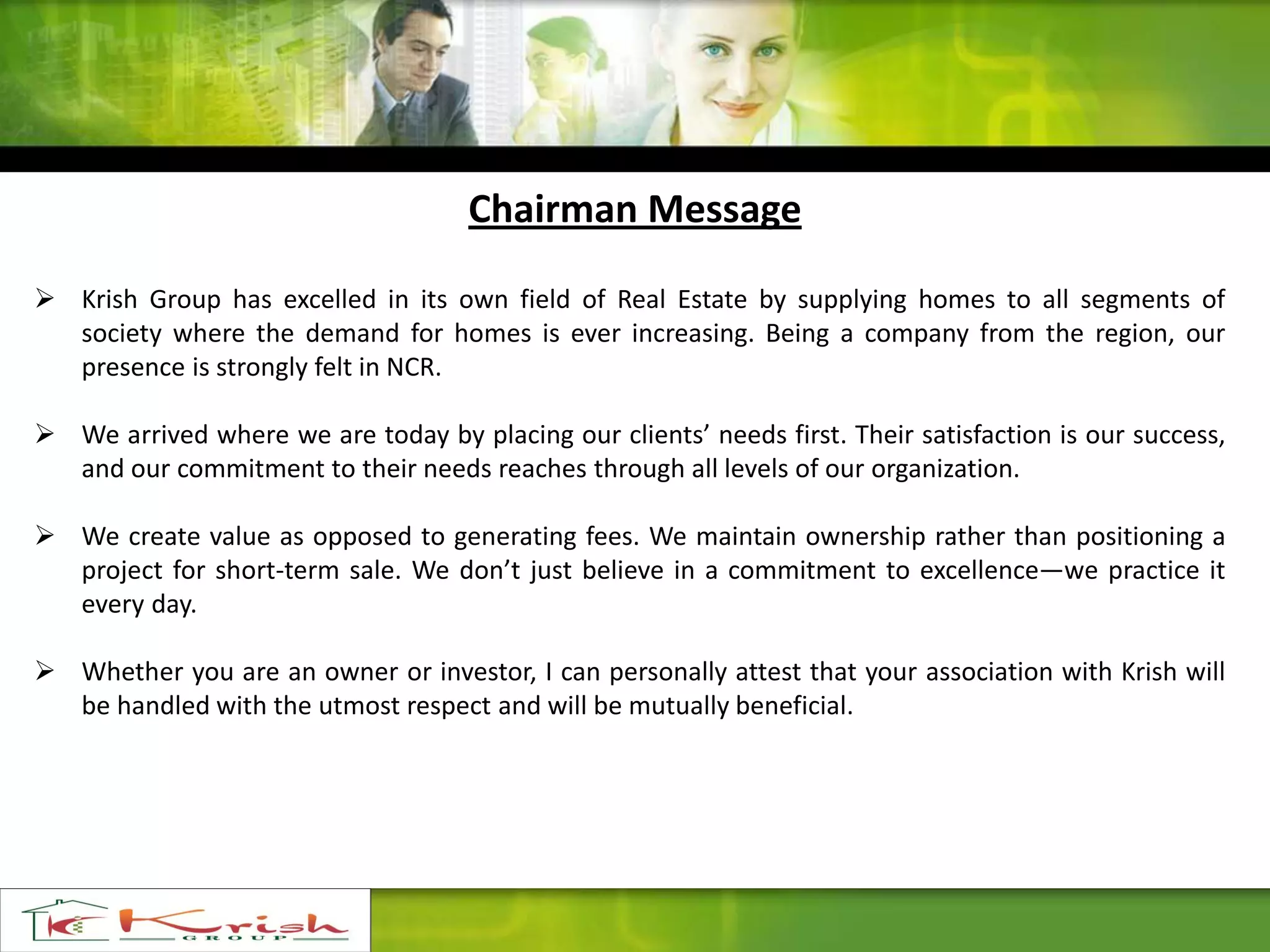 Chairman Message

➢ Krish Group has excelled in its own field of Real Estate by supplying homes to all segments of society where the demand for homes is ever increasing. Being a company from the region, our presence is strongly felt in NCR.

➢ We arrived where we are today by placing our clients’ needs first. Their satisfaction is our success, and our commitment to their needs reaches through all levels of our organization.

➢ We create value as opposed to generating fees. We maintain ownership rather than positioning a project for short-term sale. We don’t just believe in a commitment to excellence—we practice it every day.

➢ Whether you are an owner or investor, I can personally attest that your association with Krish will be handled with the utmost respect and will be mutually beneficial.

Krish
GROUP